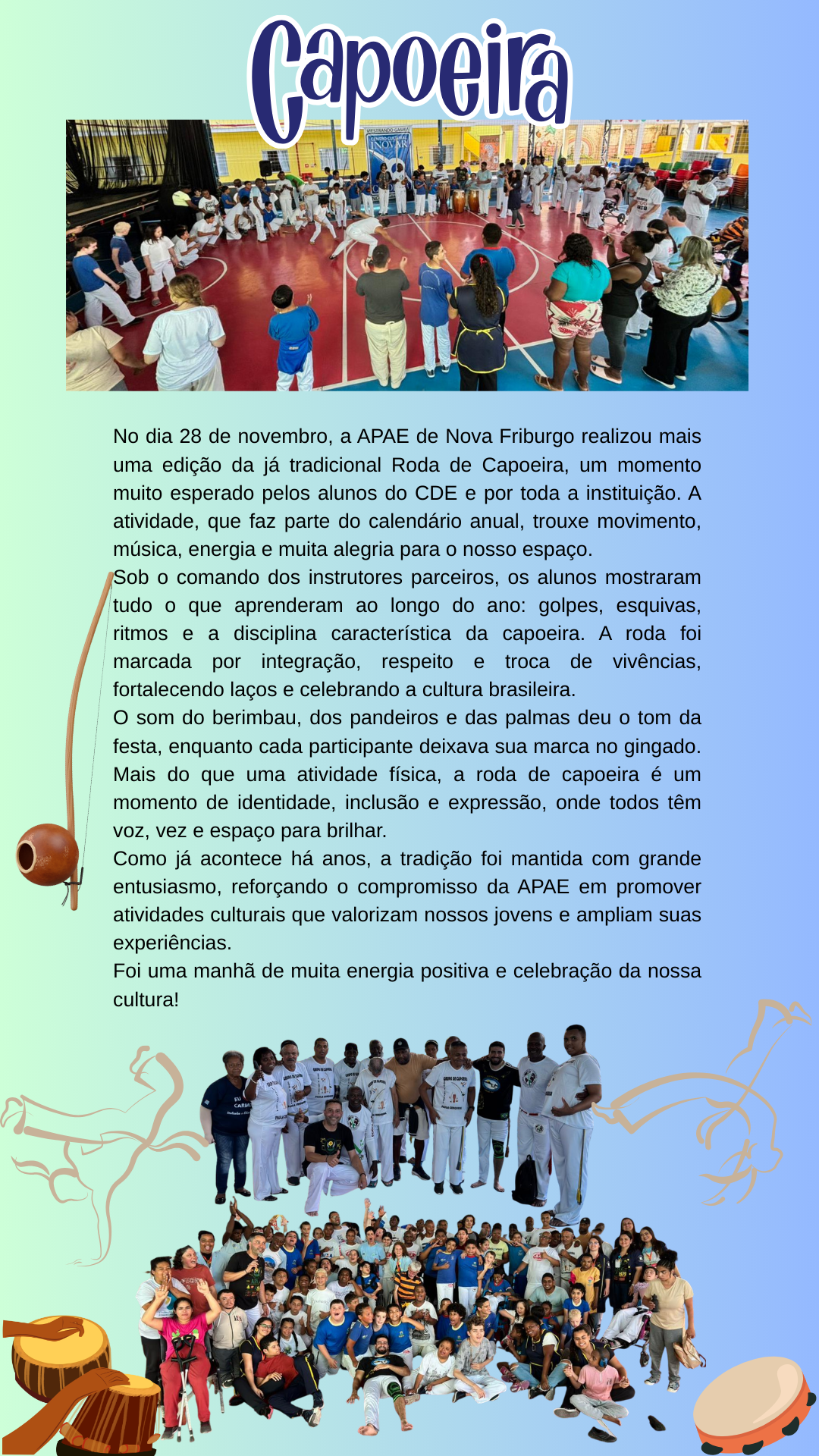 Capoeira

No dia 28 de novembro, a APAE de Nova Friburgo realizou mais uma edição da já tradicional Roda de Capoeira, um momento muito esperado pelos alunos do CDE e por toda a instituição. A atividade, que faz parte do calendário anual, trouxe movimento, música, energia e muita alegria para o nosso espaço.

Sob o comando dos instrutores parceiros, os alunos mostraram tudo o que aprenderam ao longo do ano: golpes, esquivas, ritmos e a disciplina característica da capoeira. A roda foi marcada por integração, respeito e troca de vivências, fortalecendo laços e celebrando a cultura brasileira.

O som do berimbau, dos pandeiros e das palmas deu o tom da festa, enquanto cada participante deixava sua marca no gingado. Mais do que uma atividade física, a roda de capoeira é um momento de identidade, inclusão e expressão, onde todos têm voz, vez e espaço para brilhar.

Como já acontece há anos, a tradição foi mantida com grande entusiasmo, reforçando o compromisso da APAE em promover atividades culturais que valorizam nossos jovens e ampliam suas experiências.

Foi uma manhã de muita energia positiva e celebração da nossa cultura!